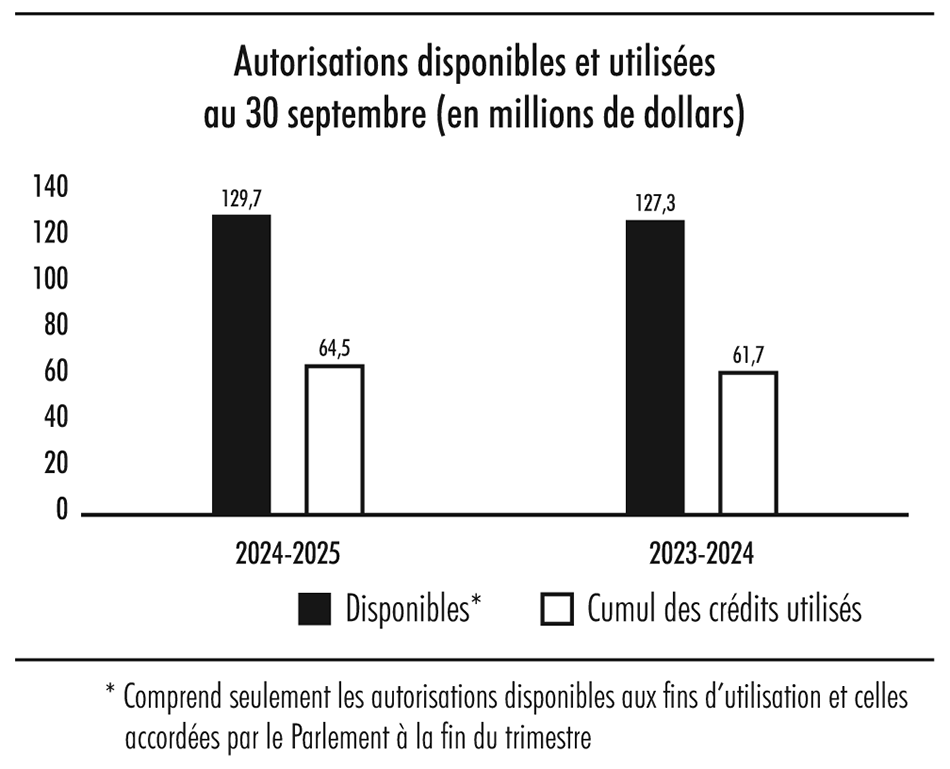 Autorisations disponibles et utilisées au 30 septembre (en millions de dollars)

140
120
100
80
60
40
20
0

129,7
64,5
127,3
61,7

2024-2025
2023-2024

Disponibles*
Cumul des crédits utilisés

* Comprend seulement les autorisations disponibles aux fins d'utilisation et celles accordées par le Parlement à la fin du trimestre